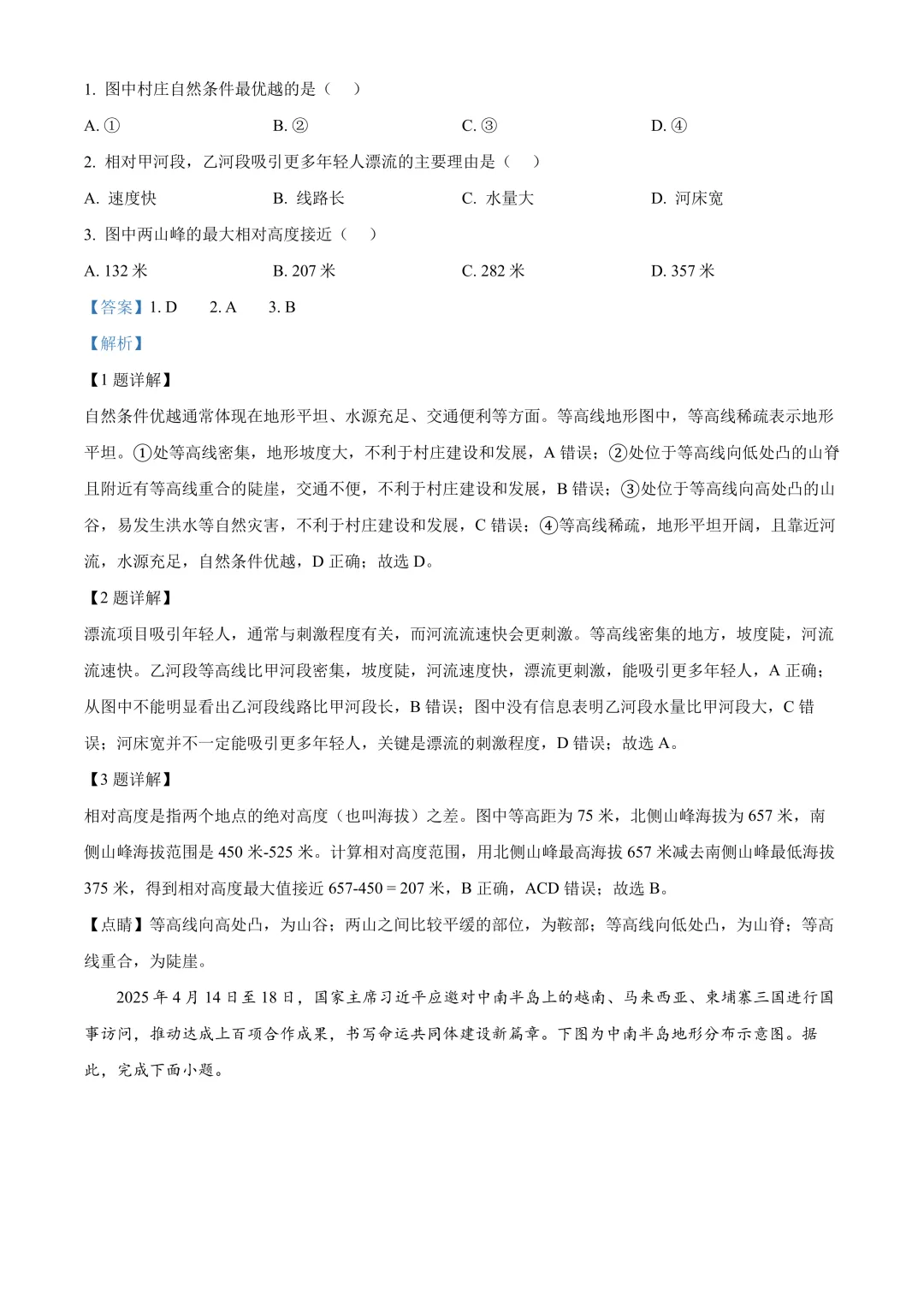 1. 图中村庄自然条件最优越的是（　）

A. ①　　B. ②　　C. ③　　D. ④

2. 相对甲河段，乙河段吸引更多年轻人漂流的主要理由是（　）

A. 速度快　　B. 线路长　　C. 水量大　　D. 河床宽

3. 图中两山峰的最大相对高度接近（　）

A. 132 米　　B. 207 米　　C. 282 米　　D. 357 米

【答案】1. D　2. A　3. B

【解析】

【1 题详解】

自然条件优越通常体现在地形平坦、水源充足、交通便利等方面。等高线地形图中，等高线稀疏表示地形平坦。①处等高线密集，地形坡度大，不利于村庄建设和发展，A 错误；②处位于等高线向低处凸的山脊且附近有等高线重合的陡崖，交通不便，不利于村庄建设和发展，B 错误；③处位于等高线向高处凸的山谷，易发生洪水等自然灾害，不利于村庄建设和发展，C 错误；④等高线稀疏，地形平坦开阔，且靠近河流，水源充足，自然条件优越，D 正确；故选 D。

【2 题详解】

漂流项目吸引年轻人，通常与刺激程度有关，而河流流速快会更刺激。等高线密集的地方，坡度陡，河流流速快。乙河段等高线比甲河段密集，坡度陡，河流速度快，漂流更刺激，能吸引更多年轻人，A 正确；从图中不能明显看出乙河段线路比甲河段长，B 错误；图中没有信息表明乙河段水量比甲河段大，C 错误；河床宽并不一定能吸引更多年轻人，关键是漂流的刺激程度，D 错误；故选 A。

【3 题详解】

相对高度是指两个地点的绝对高度（也叫海拔）之差。图中等高距为 75 米，北侧山峰海拔为 657 米，南侧山峰海拔范围是 450 米-525 米。计算相对高度范围，用北侧山峰最高海拔 657 米减去南侧山峰最低海拔 375 米，得到相对高度最大值接近 657-450＝207 米，B 正确，ACD 错误；故选 B。

【点睛】等高线向高处凸，为山谷；两山之间比较平缓的部位，为鞍部；等高线向低处凸，为山脊；等高线重合，为陡崖。

2025 年 4 月 14 日至 18 日，国家主席习近平应邀对中南半岛上的越南、马来西亚、柬埔寨三国进行国事访问，推动达成上百项合作成果，书写命运共同体建设新篇章。下图为中南半岛地形分布示意图。据此，完成下面小题。